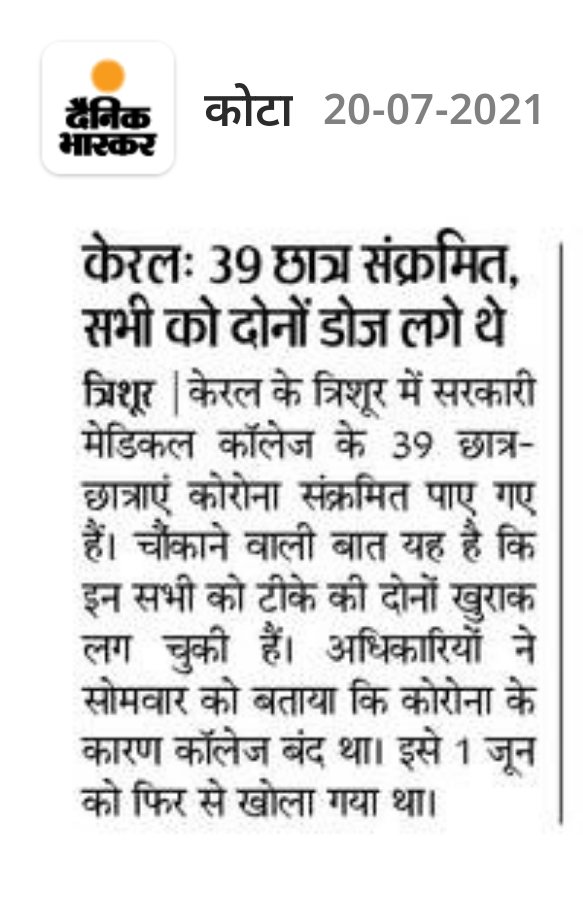 दैनिक भास्कर

कोटा 20-07-2021

केरलः 39 छात्र संक्रमित, सभी को दोनों डोज लगे थे

त्रिशूर | केरल के त्रिशूर में सरकारी मेडिकल कॉलेज के 39 छात्र-छात्राएं कोरोना संक्रमित पाए गए हैं। चौंकाने वाली बात यह है कि इन सभी को टीके की दोनों खुराक लग चुकी हैं। अधिकारियों ने सोमवार को बताया कि कोरोना के कारण कॉलेज बंद था। इसे 1 जून को फिर से खोला गया था।